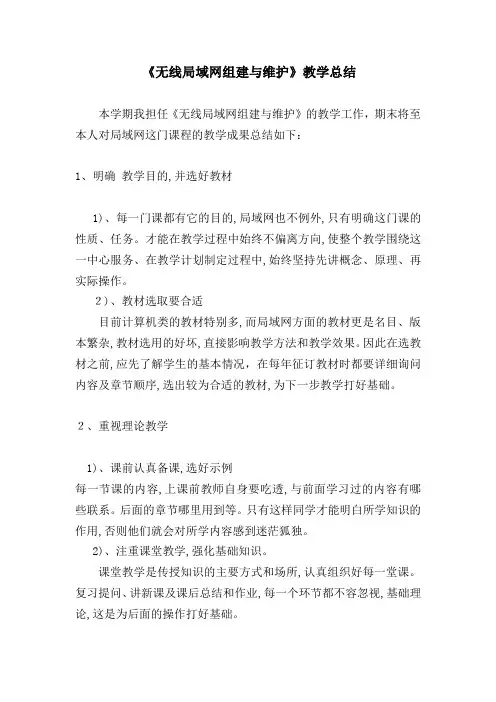 《无线局域网组建与维护》教学总结

本学期我担任《无线局域网组建与维护》的教学工作，期末将至本人对局域网这门课程的教学成果总结如下：

1、明确 教学目的,并选好教材

1)、每一门课都有它的目的,局域网也不例外,只有明确这门课的性质、任务。才能在教学过程中始终不偏离方向,使整个教学围绕这一中心服务、在教学计划制定过程中,始终坚持先讲概念、原理、再实际操作。

2)、教材选取要合适

目前计算机类的教材特别多,而局域网方面的教材更是名目、版本繁杂,教材选用的好坏,直接影响教学方法和教学效果。因此在选教材之前,应先了解学生的基本情况，在每年征订教材时都要详细询问内容及章节顺序,选出较为合适的教材,为下一步教学打好基础。

2、重视理论教学

1)、课前认真备课,选好示例

每一节课的内容,上课前教师自身要吃透,与前面学习过的内容有哪些联系。后面的章节哪里用到等。只有这样同学才能明白所学知识的作用,否则他们就会对所学内容感到迷茫孤独。

2)、注重课堂教学,强化基础知识。

课堂教学是传授知识的主要方式和场所,认真组织好每一堂课。复习提问、讲新课及课后总结和作业,每一个环节都不容忽视,基础理论,这是为后面的操作打好基础。